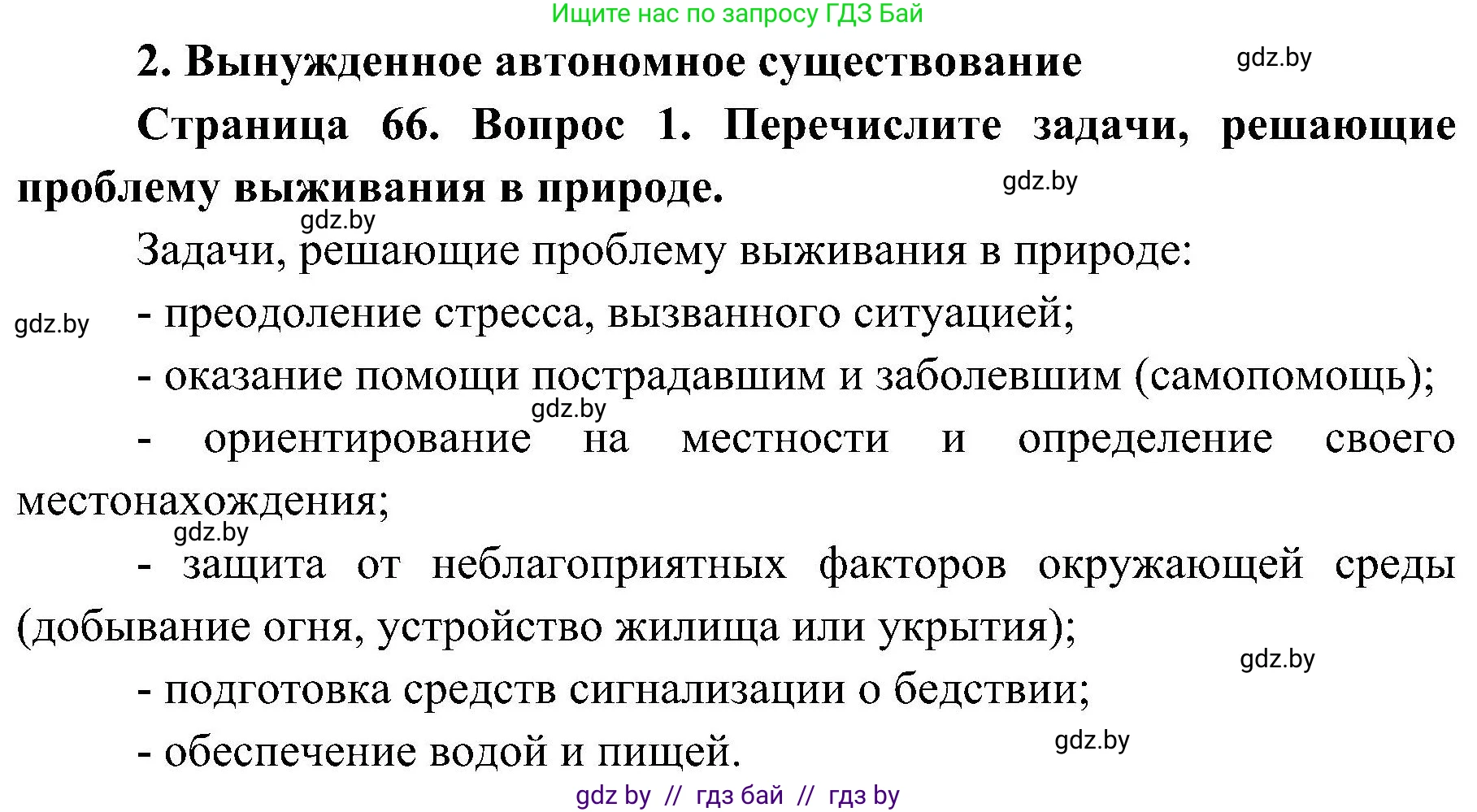 Ищите нас по запросу ГДЗ Бай

2. Вынужденное автономное существование gdz.by

Страница 66. Вопрос 1. Перечислите задачи, решающие проблему выживания в природе. gdz.by

gdz.by

Задачи, решающие проблему выживания в природе:

gdz.by - преодоление стресса, вызванного ситуацией;

- оказание помощи пострадавшим и заболевшим (самопомощь);

gdz.by

- ориентирование на местности и определение своего местонахождения;

gdz.by

- защита от неблагоприятных факторов окружающей среды (добывание огня, устройство жилища или укрытия);

gdz.by

- подготовка средств сигнализации о бедствии;

- обеспечение водой и пищей. gdz.by

gdz by // гдз бай // гдз by